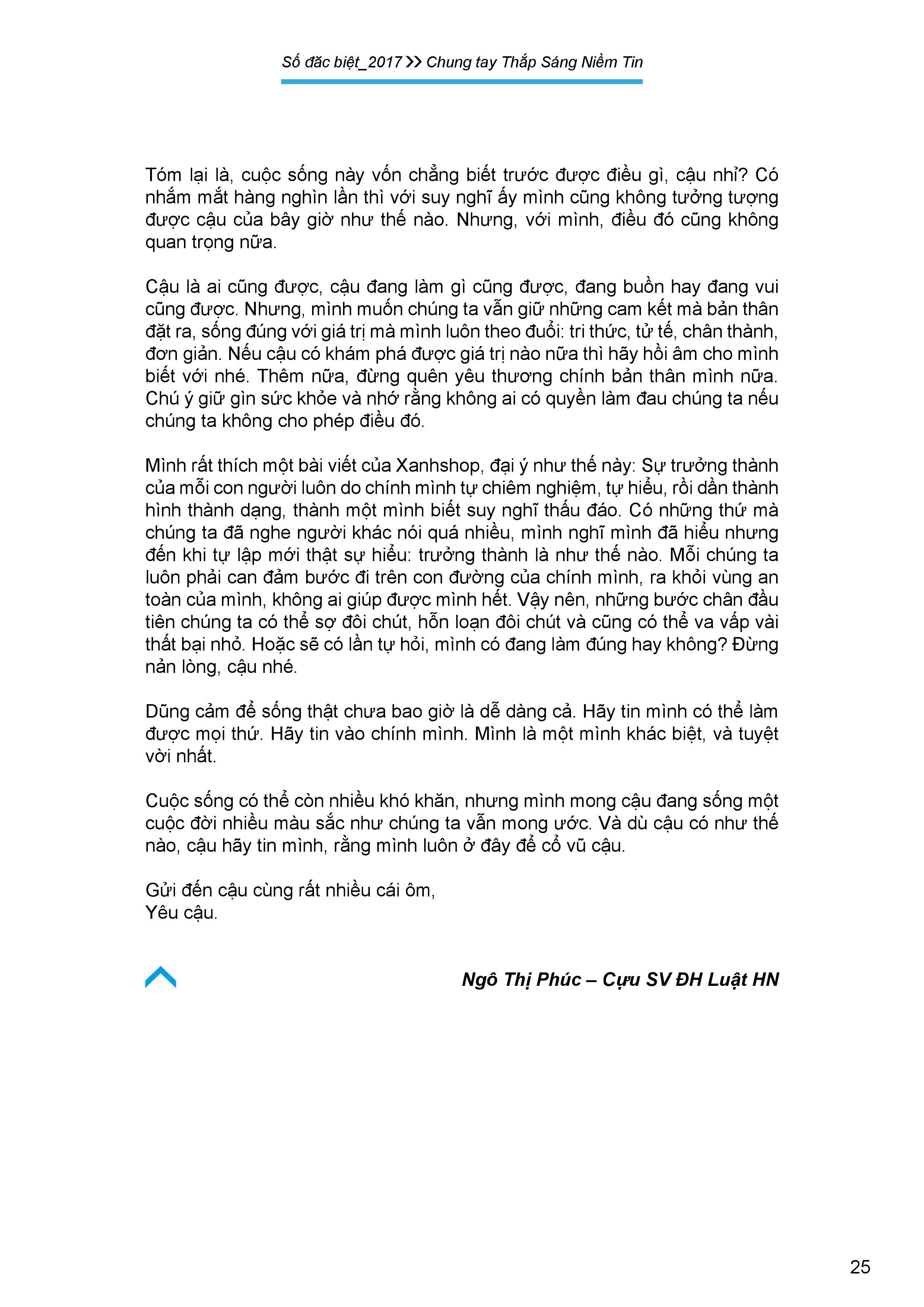 Số đăc biệt_2017 >> Chung tay Thắp Sáng Niềm Tin

Tóm lại là, cuộc sống này vốn chẳng biết trước được điều gì, cậu nhỉ? Có nhắm mắt hàng nghìn lần thì với suy nghĩ ấy mình cũng không tưởng tượng được cậu của bây giờ như thế nào. Nhưng, với mình, điều đó cũng không quan trọng nữa.

Cậu là ai cũng được, cậu đang làm gì cũng được, đang buồn hay đang vui cũng được. Nhưng, mình muốn chúng ta vẫn giữ những cam kết mà bản thân đặt ra, sống đúng với giá trị mà mình luôn theo đuổi: tri thức, tử tế, chân thành, đơn giản. Nếu cậu có khám phá được giá trị nào nữa thì hãy hồi âm cho mình biết với nhé. Thêm nữa, đừng quên yêu thương chính bản thân mình nữa. Chú ý giữ gìn sức khỏe và nhớ rằng không ai có quyền làm đau chúng ta nếu chúng ta không cho phép điều đó.

Mình rất thích một bài viết của Xanhshop, đại ý như thế này: Sự trưởng thành của mỗi con người luôn do chính mình tự chiêm nghiệm, tự hiểu, rồi dần thành hình thành dạng, thành một mình biết suy nghĩ thấu đáo. Có những thứ mà chúng ta đã nghe người khác nói quá nhiều, mình nghĩ mình đã hiểu nhưng đến khi tự lập mới thật sự hiểu: trưởng thành là như thế nào. Mỗi chúng ta luôn phải can đảm bước đi trên con đường của chính mình, ra khỏi vùng an toàn của mình, không ai giúp được mình hết. Vậy nên, những bước chân đầu tiên chúng ta có thể sợ đôi chút, hỗn loạn đôi chút và cũng có thể va vấp vài thất bại nhỏ. Hoặc sẽ có lần tự hỏi, mình có đang làm đúng hay không? Đừng nản lòng, cậu nhé.

Dũng cảm để sống thật chưa bao giờ là dễ dàng cả. Hãy tin mình có thể làm được mọi thứ. Hãy tin vào chính mình. Mình là một mình khác biệt, và tuyệt vời nhất.

Cuộc sống có thể còn nhiều khó khăn, nhưng mình mong cậu đang sống một cuộc đời nhiều màu sắc như chúng ta vẫn mong ước. Và dù cậu có như thế nào, cậu hãy tin mình, rằng mình luôn ở đây để cổ vũ cậu.

Gửi đến cậu cùng rất nhiều cái ôm,
Yêu cậu.

Ngô Thị Phúc – Cựu SV ĐH Luật HN

25